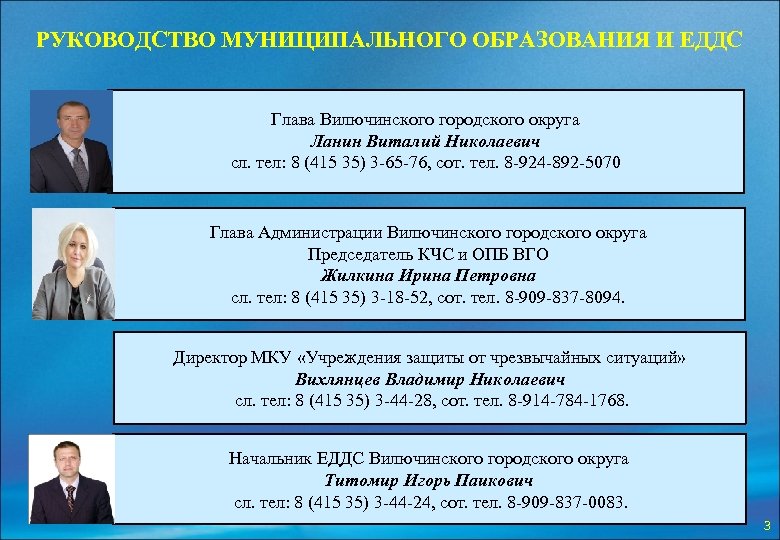 РУКОВОДСТВО МУНИЦИПАЛЬНОГО ОБРАЗОВАНИЯ И ЕДДС

Глава Вилючинского городского округа
Ланин Виталий Николаевич
сл. тел: 8 (415 35) 3-65-76, сот. тел. 8-924-892-5070

Глава Администрации Вилючинского городского округа
Председатель КЧС и ОПБ ВГО
Жилкина Ирина Петровна
сл. тел: 8 (415 35) 3-18-52, сот. тел. 8-909-837-8094.

Директор МКУ «Учреждения защиты от чрезвычайных ситуаций»
Вихлянцев Владимир Николаевич
сл. тел: 8 (415 35) 3-44-28, сот. тел. 8-914-784-1768.

Начальник ЕДДС Вилючинского городского округа
Титомир Игорь Паикович
сл. тел: 8 (415 35) 3-44-24, сот. тел. 8-909-837-0083.

3